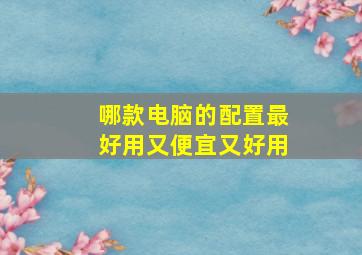 哪款电脑的配置最好用又便宜又好用